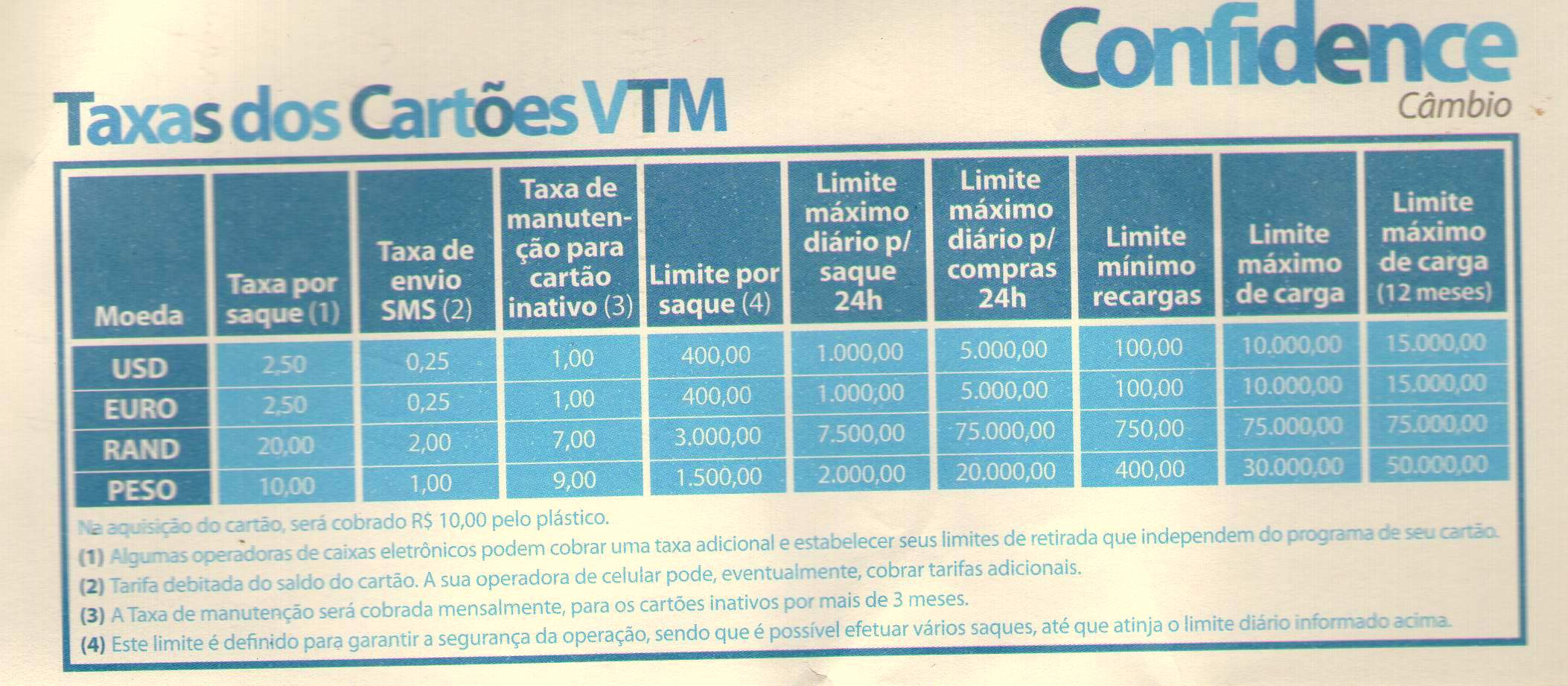 Confidence
Câmbio

Taxas dos Cartões VTM

| Moeda | Taxa por saque (1) | Taxa de envio SMS (2) | Taxa de manutenção para cartão inativo (3) | Limite por saque (4) | Limite máximo diário p/ saque 24h | Limite máximo diário p/ compras 24h | Limite mínimo recargas | Limite máximo de carga | Limite máximo de carga (12 meses) |
|---|---|---|---|---|---|---|---|---|---|
| USD | 2,50 | 0,25 | 1,00 | 400,00 | 1.000,00 | 5.000,00 | 100,00 | 10.000,00 | 15.000,00 |
| EURO | 2,50 | 0,25 | 1,00 | 400,00 | 1.000,00 | 5.000,00 | 100,00 | 10.000,00 | 15.000,00 |
| RAND | 20,00 | 2,00 | 7,00 | 3.000,00 | 7.500,00 | 75.000,00 | 750,00 | 75.000,00 | 75.000,00 |
| PESO | 10,00 | 1,00 | 9,00 | 1.500,00 | 2.000,00 | 20.000,00 | 400,00 | 30.000,00 | 50.000,00 |

Na aquisição do cartão, será cobrado R$ 10,00 pelo plástico.

(1) Algumas operadoras de caixas eletrônicos podem cobrar uma taxa adicional e estabelecer seus limites de retirada que independem do programa de seu cartão.

(2) Tarifa debitada do saldo do cartão. A sua operadora de celular pode, eventualmente, cobrar tarifas adicionais.

(3) A Taxa de manutenção será cobrada mensalmente, para os cartões inativos por mais de 3 meses.

(4) Este limite é definido para garantir a segurança da operação, sendo que é possível efetuar vários saques, até que atinja o limite diário informado acima.